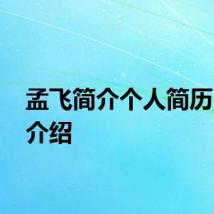 孟飞简介个人简历介绍